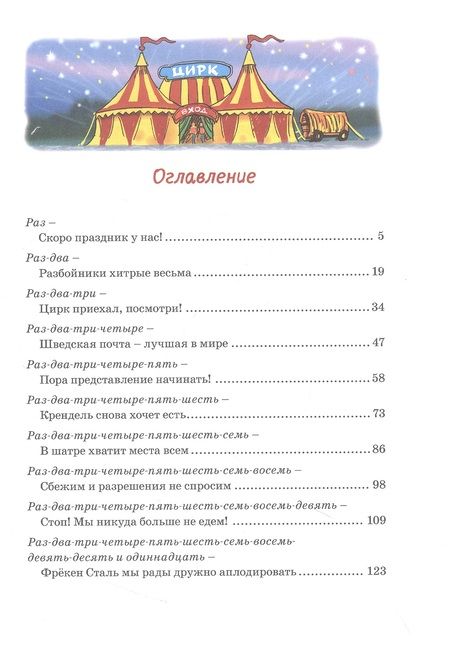 ЦИРК
ВХОД

Оглавление

Раз –
Скоро праздник у нас! ........ 5

Раз-два –
Разбойники хитрые весьма ........ 19

Раз-два-три –
Цирк приехал, посмотри! ........ 34

Раз-два-три-четыре –
Шведская почта – лучшая в мире ........ 47

Раз-два-три-четыре-пять –
Пора представление начинать! ........ 58

Раз-два-три-четыре-пять-шесть –
Крендель снова хочет есть ........ 73

Раз-два-три-четыре-пять-шесть-семь –
В шатре хватит места всем ........ 86

Раз-два-три-четыре-пять-шесть-семь-восемь –
Сбежим и разрешения не спросим ........ 98

Раз-два-три-четыре-пять-шесть-семь-восемь-девять –
Стоп! Мы никуда больше не едем! ........ 109

Раз-два-три-четыре-пять-шесть-семь-восемь-девять-десять и одиннадцать –
Фрёкен Сталь мы рады дружно аплодировать ........ 123